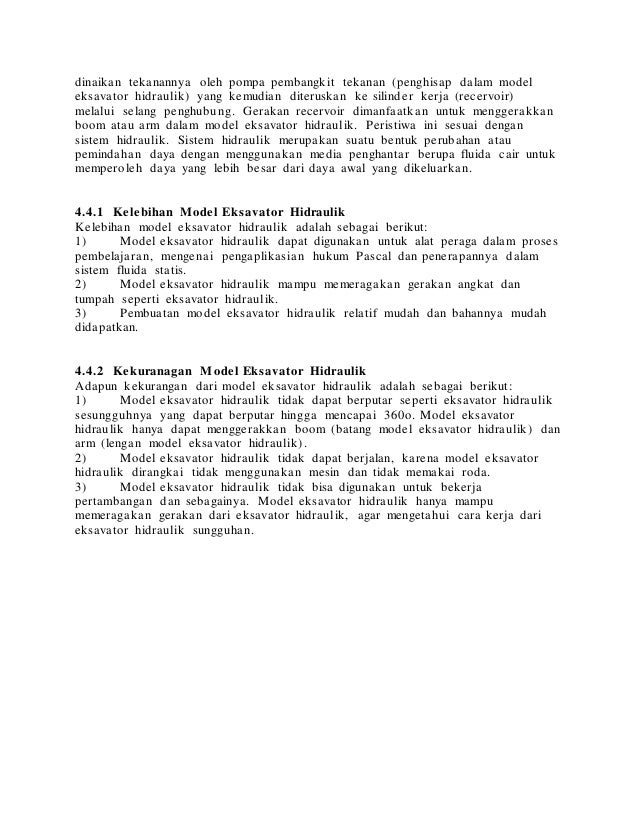 dinaikan tekanannya oleh pompa pembangkit tekanan (penghisap dalam model eksavator hidraulik) yang kemudian diteruskan ke silinder kerja (recervoir) melalui selang penghubung. Gerakan recervoir dimanfaatkan untuk menggerakkan boom atau arm dalam model eksavator hidraulik. Peristiwa ini sesuai dengan sistem hidraulik. Sistem hidraulik merupakan suatu bentuk perubahan atau pemindahan daya dengan menggunakan media penghantar berupa fluida cair untuk memperoleh daya yang lebih besar dari daya awal yang dikeluarkan.

4.4.1 Kelebihan Model Eksavator Hidraulik
Kelebihan model eksavator hidraulik adalah sebagai berikut:
1) Model eksavator hidraulik dapat digunakan untuk alat peraga dalam proses pembelajaran, mengenai pengaplikasian hukum Pascal dan penerapannya dalam sistem fluida statis.
2) Model eksavator hidraulik mampu memeragakan gerakan angkat dan tumpah seperti eksavator hidraulik.
3) Pembuatan model eksavator hidraulik relatif mudah dan bahannya mudah didapatkan.

4.4.2 Kekuranagan Model Eksavator Hidraulik
Adapun kekurangan dari model eksavator hidraulik adalah sebagai berikut:
1) Model eksavator hidraulik tidak dapat berputar seperti eksavator hidraulik sesungguhnya yang dapat berputar hingga mencapai 360o. Model eksavator hidraulik hanya dapat menggerakkan boom (batang model eksavator hidraulik) dan arm (lengan model eksavator hidraulik).
2) Model eksavator hidraulik tidak dapat berjalan, karena model eksavator hidraulik dirangkai tidak menggunakan mesin dan tidak memakai roda.
3) Model eksavator hidraulik tidak bisa digunakan untuk bekerja pertambangan dan sebagainya. Model eksavator hidraulik hanya mampu memeragakan gerakan dari eksavator hidraulik, agar mengetahui cara kerja dari eksavator hidraulik sungguhan.